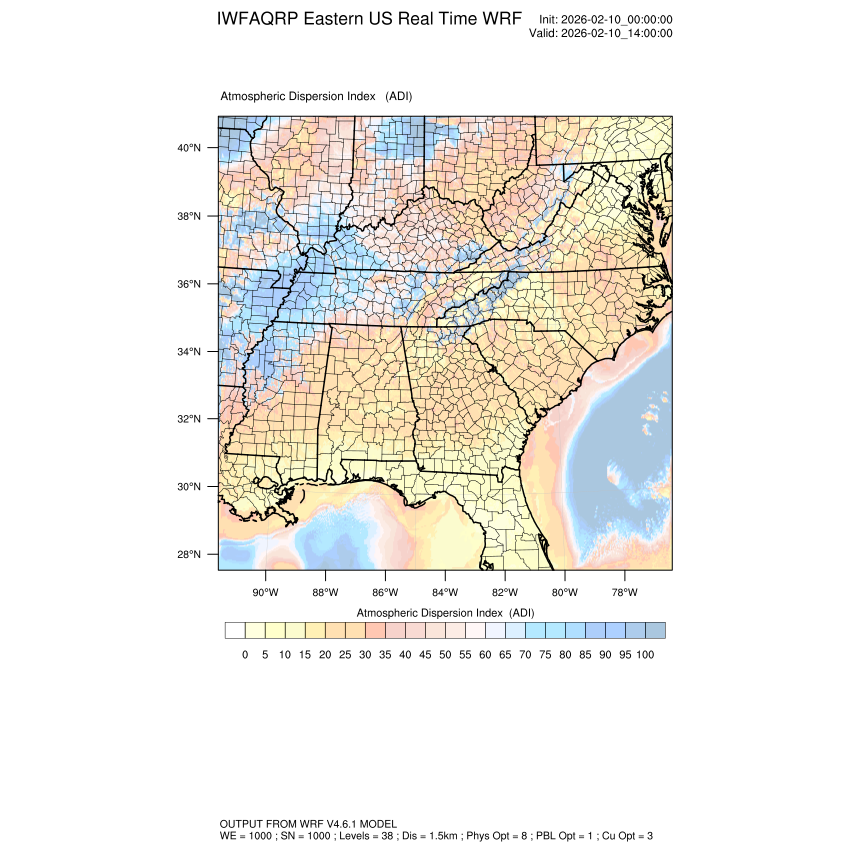 IWFAQRP Eastern US Real Time WRF

Init: 2026-02-10_00:00:00
Valid: 2026-02-10_14:00:00

Atmospheric Dispersion Index (ADI)

40°N
38°N
36°N
34°N
32°N
30°N
28°N

90°W 88°W 86°W 84°W 82°W 80°W 78°W

Atmospheric Dispersion Index (ADI)

0 5 10 15 20 25 30 35 40 45 50 55 60 65 70 75 80 85 90 95 100

OUTPUT FROM WRF V4.6.1 MODEL
WE = 1000 ; SN = 1000 ; Levels = 38 ; Dis = 1.5km ; Phys Opt = 8 ; PBL Opt = 1 ; Cu Opt = 3